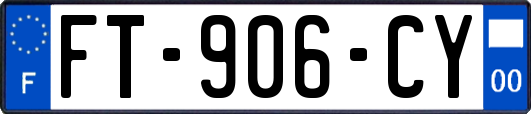 F

FT-906-CY

00